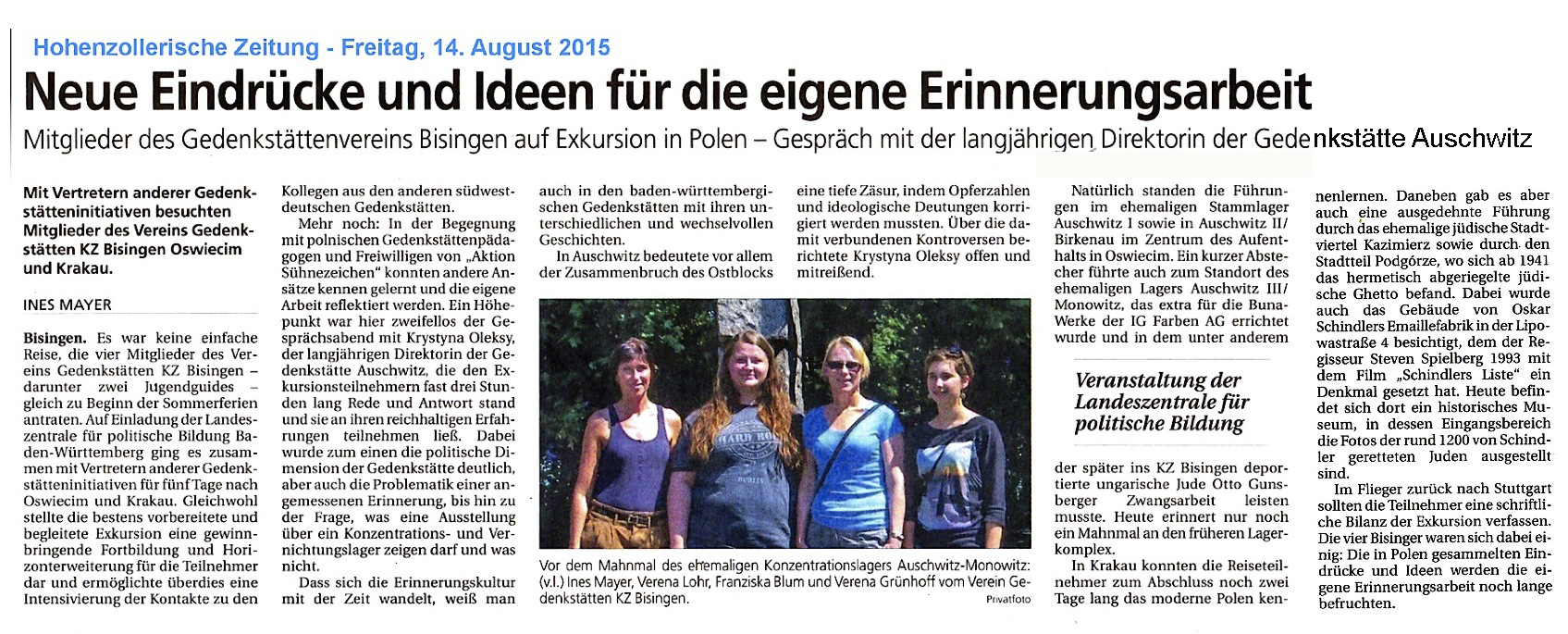 Hohenzollerische Zeitung - Freitag, 14. August 2015

Neue Eindrücke und Ideen für die eigene Erinnerungsarbeit

Mitglieder des Gedenkstättenvereins Bisingen auf Exkursion in Polen – Gespräch mit der langjährigen Direktorin der Gedenkstätte Auschwitz

Mit Vertretern anderer Gedenkstätteninitiativen besuchten Mitglieder des Vereins Gedenkstätten KZ Bisingen Oswiecim und Krakau.

INES MAYER

Bisingen. Es war keine einfache Reise, die vier Mitglieder des Vereins Gedenkstätten KZ Bisingen – darunter zwei Jugendguides – gleich zu Beginn der Sommerferien antraten. Auf Einladung der Landeszentrale für politische Bildung Baden-Württemberg ging es zusammen mit Vertretern anderer Gedenkstätteninitiativen für fünf Tage nach Oswiecim und Krakau. Gleichwohl stellte die bestens vorbereitete und begleitete Exkursion eine gewinnbringende Fortbildung und Horizonterweiterung für die Teilnehmer dar und ermöglichte überdies eine Intensivierung der Kontakte zu den Kollegen aus den anderen südwestdeutschen Gedenkstätten.

Mehr noch: In der Begegnung mit polnischen Gedenkstättenpädagogen und Freiwilligen von „Aktion Sühnezeichen“ konnten andere Ansätze kennen gelernt und die eigene Arbeit reflektiert werden. Ein Höhepunkt war hier zweifellos der Gesprächsabend mit Krystyna Oleksy, der langjährigen Direktorin der Gedenkstätte Auschwitz, die den Exkursionsteilnehmern fast drei Stunden lang Rede und Antwort stand und sie an ihren reichhaltigen Erfahrungen teilnehmen ließ. Dabei wurde zum einen die politische Dimension der Gedenkstätte deutlich, aber auch die Problematik einer angemessenen Erinnerung, bis hin zu der Frage, was eine Ausstellung über ein Konzentrations- und Vernichtungslager zeigen darf und was nicht.

Dass sich die Erinnerungskultur mit der Zeit wandelt, weiß man auch in den baden-württembergischen Gedenkstätten mit ihren unterschiedlichen und wechselvollen Geschichten.

In Auschwitz bedeutete vor allem der Zusammenbruch des Ostblocks eine tiefe Zäsur, indem Opferzahlen und ideologische Deutungen korrigiert werden mussten. Über die damit verbundenen Kontroversen berichtete Krystyna Oleksy offen und mitreißend.

Vor dem Mahnmal des ehemaligen Konzentrationslagers Auschwitz-Monowitz: (v.l.) Ines Mayer, Verena Lohr, Franziska Blum und Verena Grünhoff vom Verein Gedenkstätten KZ Bisingen.
Privatfoto

Natürlich standen die Führungen im ehemaligen Stammlager Auschwitz I sowie in Auschwitz II/ Birkenau im Zentrum des Aufenthalts in Oswiecim. Ein kurzer Abstecher führte auch zum Standort des ehemaligen Lagers Auschwitz III/ Monowitz, das extra für die Buna-Werke der IG Farben AG errichtet wurde und in dem unter anderem

Veranstaltung der Landeszentrale für politische Bildung

der später ins KZ Bisingen deportierte ungarische Jude Otto Gunsberger Zwangsarbeit leisten musste. Heute erinnert nur noch ein Mahnmal an den früheren Lagerkomplex.

In Krakau konnten die Reiseteilnehmer zum Abschluss noch zwei Tage lang das moderne Polen kennenlernen. Daneben gab es aber auch eine ausgedehnte Führung durch das ehemalige jüdische Stadtviertel Kazimierz sowie durch den Stadtteil Podgórze, wo sich ab 1941 das hermetisch abgeriegelte jüdische Ghetto befand. Dabei wurde auch das Gebäude von Oskar Schindlers Emaillefabrik in der Lipowastraße 4 besichtigt, dem der Regisseur Steven Spielberg 1993 mit dem Film „Schindlers Liste“ ein Denkmal gesetzt hat. Heute befindet sich dort ein historisches Museum, in dessen Eingangsbereich die Fotos der rund 1200 von Schindler geretteten Juden ausgestellt sind.

Im Flieger zurück nach Stuttgart sollten die Teilnehmer eine schriftliche Bilanz der Exkursion verfassen. Die vier Bisinger waren sich dabei einig: Die in Polen gesammelten Eindrücke und Ideen werden die eigene Erinnerungsarbeit noch lange befruchten.